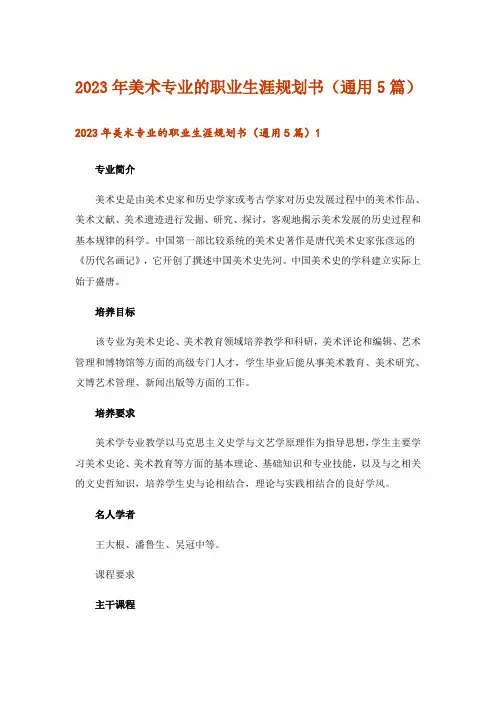 2023 年美术专业的职业生涯规划书（通用 5 篇）

2023 年美术专业的职业生涯规划书（通用 5 篇）1

专业简介

美术史是由美术史家和历史学家或考古学家对历史发展过程中的美术作品、美术文献、美术遗迹进行发掘、研究、探讨，客观地揭示美术发展的历史过程和基本规律的科学。中国第一部比较系统的美术史著作是唐代美术史家张彦远的《历代名画记》，它开创了撰述中国美术史先河。中国美术史的学科建立实际上始于盛唐。

培养目标

该专业为美术史论、美术教育领域培养教学和科研，美术评论和编辑、艺术管理和博物馆等方面的高级专门人才，学生毕业后能从事美术教育、美术研究、文博艺术管理、新闻出版等方面的工作。

培养要求

美术学专业教学以马克思主义史学与文艺学原理作为指导思想，学生主要学习美术史论、美术教育等方面的基本理论、基础知识和专业技能，以及与之相关的文史哲知识，培养学生史与论相结合，理论与实践相结合的良好学风。

名人学者

王大根、潘鲁生、吴冠中等。

课程要求

主干课程